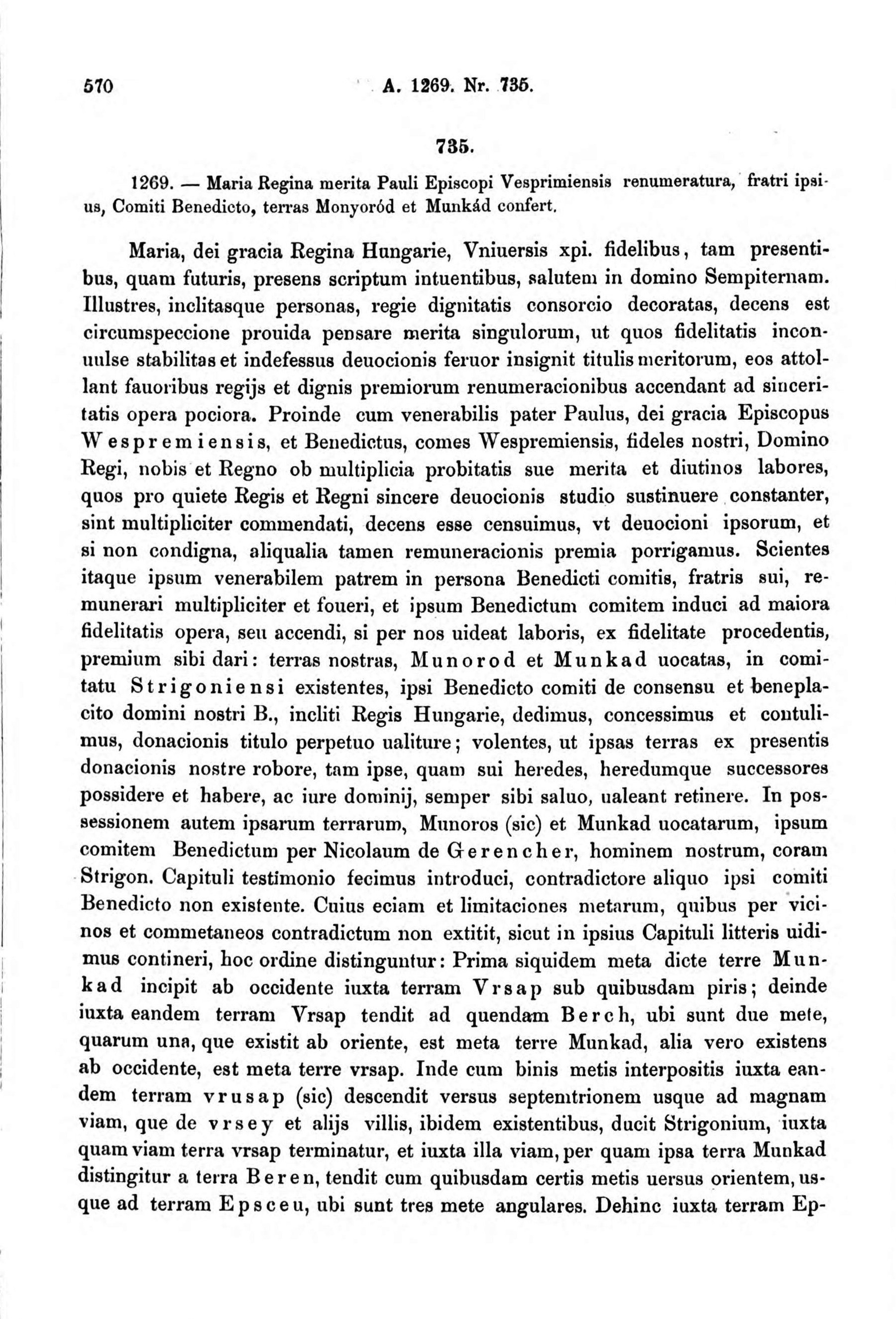 570 A. 1269. Nr. 735.

735.

1269. — Maria Regina merita Pauli Episcopi Vesprimiensis renumeratura, fratri ipsius, Comiti Benedicto, terras Monyoród et Munkád confert.

Maria, dei gracia Regina Hungarie, Vniuersis xpi. fidelibus, tam presentibus, quam futuris, presens scriptum intuentibus, salutem in domino Sempiternam. Illustres, inclitasque personas, regie dignitatis consorcio decoratas, decens est circumspeccione prouida pensare merita singulorum, ut quos fidelitatis inconuulse stabilitas et indefessus deuocionis feruor insignit titulis meritorum, eos attollant fauoribus regijs et dignis premiorum renumeracionibus accendant ad sinceritatis opera pociora. Proinde cum venerabilis pater Paulus, dei gracia Episcopus Wespremiensis, et Benedictus, comes Wespremiensis, fideles nostri, Domino Regi, nobis et Regno ob multiplicia probitatis sue merita et diutinos labores, quos pro quiete Regis et Regni sincere deuocionis studio sustinuere constanter, sint multipliciter commendati, decens esse censuimus, vt deuocioni ipsorum, et si non condigna, aliqualia tamen remuneracionis premia porrigamus. Scientes itaque ipsum venerabilem patrem in persona Benedicti comitis, fratris sui, remunerari multipliciter et foueri, et ipsum Benedictum comitem induci ad maiora fidelitatis opera, seu accendi, si per nos uideat laboris, ex fidelitate procedentis, premium sibi dari: terras nostras, Munorod et Munkad uocatas, in comitatu Strigoniensi existentes, ipsi Benedicto comiti de consensu et beneplacito domini nostri B., incliti Regis Hungarie, dedimus, concessimus et contulimus, donacionis titulo perpetuo ualiture; volentes, ut ipsas terras ex presentis donacionis nostre robore, tam ipse, quam sui heredes, heredumque successores possidere et habere, ac iure dominij, semper sibi saluo, ualeant retinere. In possessionem autem ipsarum terrarum, Munoros (sic) et Munkad uocatarum, ipsum comitem Benedictum per Nicolaum de Gerencher, hominem nostrum, coram Strigon. Capituli testimonio fecimus introduci, contradictore aliquo ipsi comiti Benedicto non existente. Cuius eciam et limitaciones metarum, quibus per vicinos et commetaneos contradictum non extitit, sicut in ipsius Capituli litteris uidimus contineri, hoc ordine distinguntur: Prima siquidem meta dicte terre Munkad incipit ab occidente iuxta terram Vrsap sub quibusdam piris; deinde iuxta eandem terram Vrsap tendit ad quendam Berch, ubi sunt due mete, quarum una, que existit ab oriente, est meta terre Munkad, alia vero existens ab occidente, est meta terre vrsap. Inde cum binis metis interpositis iuxta eandem terram vrusap (sic) descendit versus septemtrionem usque ad magnam viam, que de vrsey et alijs villis, ibidem existentibus, ducit Strigonium, iuxta quam viam terra vrsap terminatur, et iuxta illa viam, per quam ipsa terra Munkad distingitur a terra Beren, tendit cum quibusdam certis metis uersus orientem, usque ad terram Epsceu, ubi sunt tres mete angulares. Dehinc iuxta terram Ep-